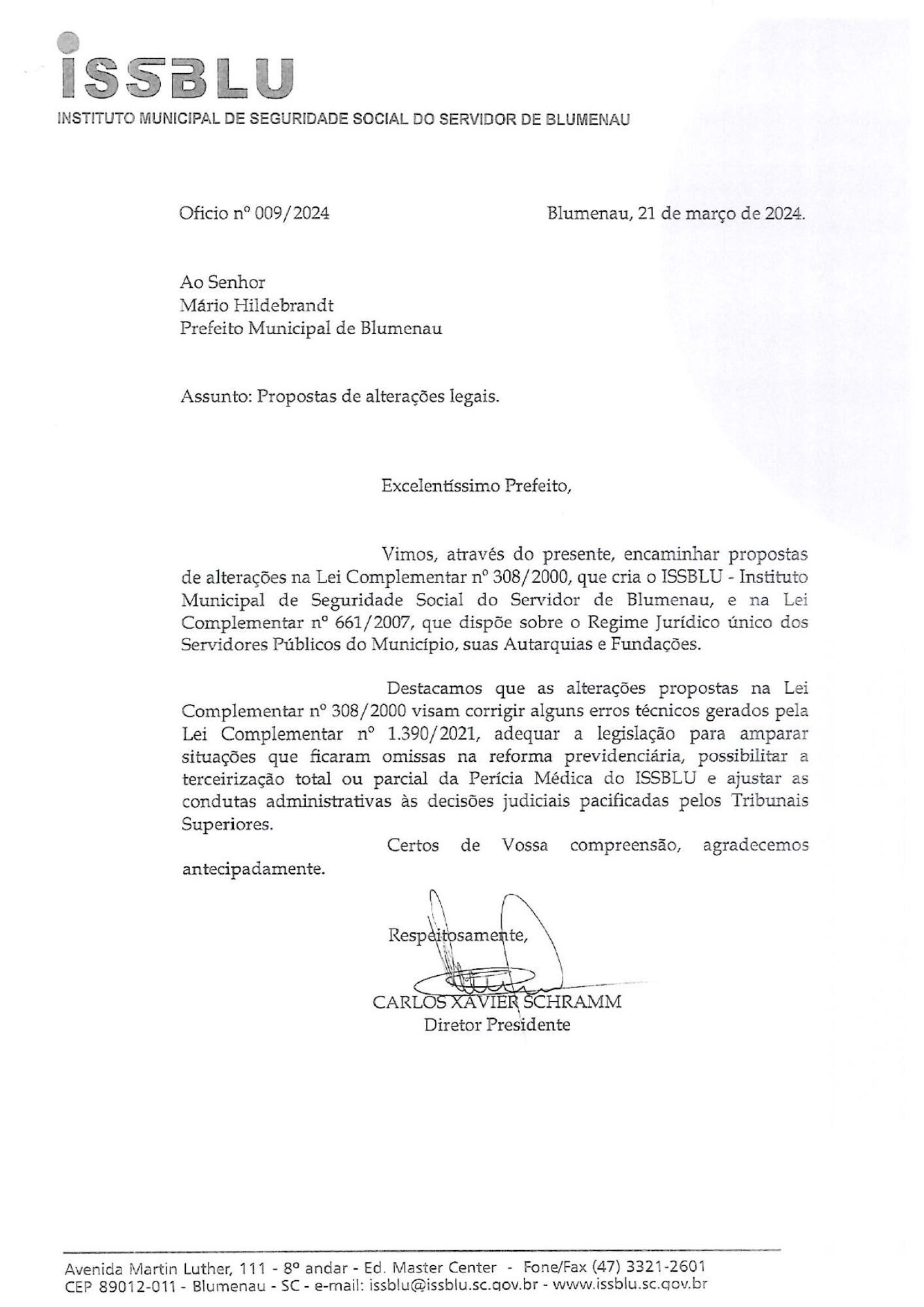 ISSBLU
INSTITUTO MUNICIPAL DE SEGURIDADE SOCIAL DO SERVIDOR DE BLUMENAU

Oficio nº 009/2024

Blumenau, 21 de março de 2024.

Ao Senhor
Mário Hildebrandt
Prefeito Municipal de Blumenau

Assunto: Propostas de alterações legais.

Excelentíssimo Prefeito,

Vimos, através do presente, encaminhar propostas de alterações na Lei Complementar nº 308/2000, que cria o ISSBLU - Instituto Municipal de Seguridade Social do Servidor de Blumenau, e na Lei Complementar nº 661/2007, que dispõe sobre o Regime Jurídico único dos Servidores Públicos do Município, suas Autarquias e Fundações.

Destacamos que as alterações propostas na Lei Complementar nº 308/2000 visam corrigir alguns erros técnicos gerados pela Lei Complementar nº 1.390/2021, adequar a legislação para amparar situações que ficaram omissas na reforma previdenciária, possibilitar a terceirização total ou parcial da Perícia Médica do ISSBLU e ajustar as condutas administrativas às decisões judiciais pacificadas pelos Tribunais Superiores.

Certos de Vossa compreensão, agradecemos antecipadamente.

Respeitosamente,

CARLOS XAVIER SCHRAMM
Diretor Presidente

Avenida Martin Luther, 111 - 8º andar - Ed. Master Center - Fone/Fax (47) 3321-2601
CEP 89012-011 - Blumenau - SC - e-mail: issblu@issblu.sc.gov.br - www.issblu.sc.gov.br